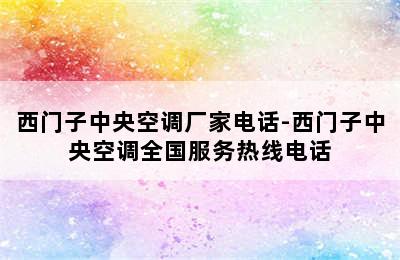 西门子中央空调厂家电话-西门子中央空调全国服务热线电话